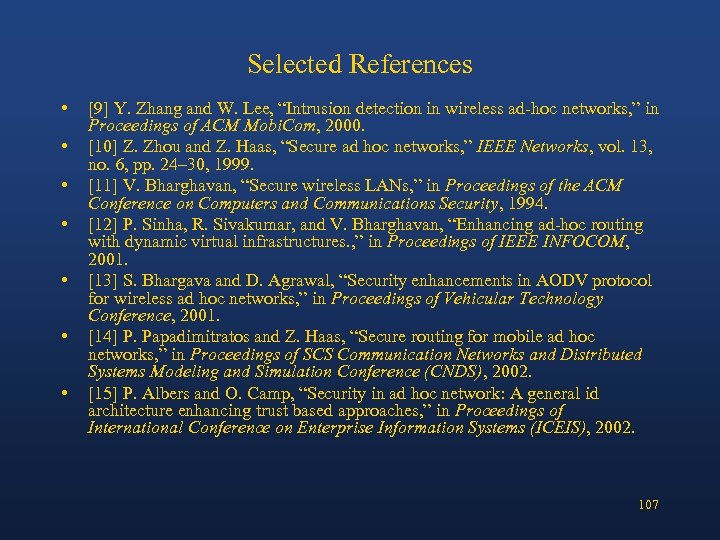 Selected References

• [9] Y. Zhang and W. Lee, “Intrusion detection in wireless ad-hoc networks,” in Proceedings of ACM MobiCom, 2000.

• [10] Z. Zhou and Z. Haas, “Secure ad hoc networks,” IEEE Networks, vol. 13, no. 6, pp. 24–30, 1999.

• [11] V. Bharghavan, “Secure wireless LANs,” in Proceedings of the ACM Conference on Computers and Communications Security, 1994.

• [12] P. Sinha, R. Sivakumar, and V. Bharghavan, “Enhancing ad-hoc routing with dynamic virtual infrastructures.,” in Proceedings of IEEE INFOCOM, 2001.

• [13] S. Bhargava and D. Agrawal, “Security enhancements in AODV protocol for wireless ad hoc networks,” in Proceedings of Vehicular Technology Conference, 2001.

• [14] P. Papadimitratos and Z. Haas, “Secure routing for mobile ad hoc networks,” in Proceedings of SCS Communication Networks and Distributed Systems Modeling and Simulation Conference (CNDS), 2002.

• [15] P. Albers and O. Camp, “Security in ad hoc network: A general id architecture enhancing trust based approaches,” in Proceedings of International Conference on Enterprise Information Systems (ICEIS), 2002.

107